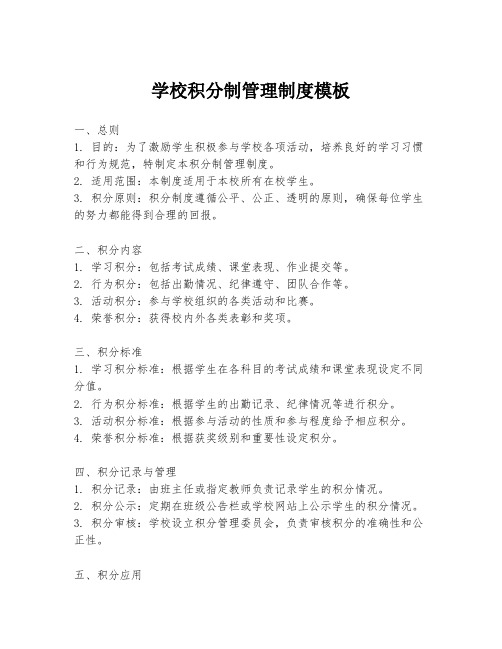 学校积分制管理制度模板

一、总则
1. 目的：为了激励学生积极参与学校各项活动，培养良好的学习习惯和行为规范，特制定本积分制管理制度。
2. 适用范围：本制度适用于本校所有在校学生。
3. 积分原则：积分制度遵循公平、公正、透明的原则，确保每位学生的努力都能得到合理的回报。

二、积分内容
1. 学习积分：包括考试成绩、课堂表现、作业提交等。
2. 行为积分：包括出勤情况、纪律遵守、团队合作等。
3. 活动积分：参与学校组织的各类活动和比赛。
4. 荣誉积分：获得校内外各类表彰和奖项。

三、积分标准
1. 学习积分标准：根据学生在各科目的考试成绩和课堂表现设定不同分值。
2. 行为积分标准：根据学生的出勤记录、纪律情况等进行积分。
3. 活动积分标准：根据参与活动的性质和参与程度给予相应积分。
4. 荣誉积分标准：根据获奖级别和重要性设定积分。

四、积分记录与管理
1. 积分记录：由班主任或指定教师负责记录学生的积分情况。
2. 积分公示：定期在班级公告栏或学校网站上公示学生的积分情况。
3. 积分审核：学校设立积分管理委员会，负责审核积分的准确性和公正性。

五、积分应用